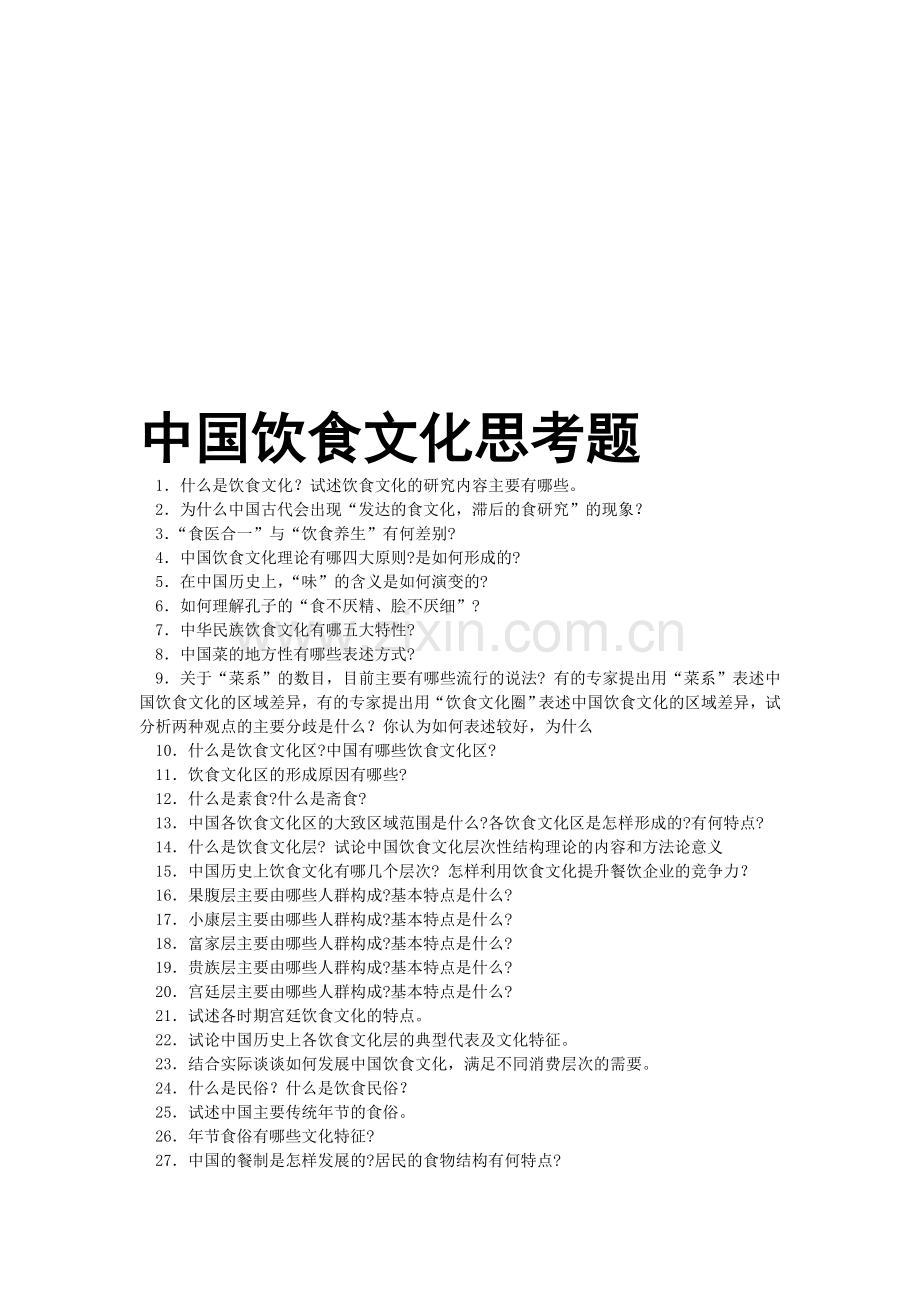 中国饮食文化思考题

1．什么是饮食文化？试述饮食文化的研究内容主要有哪些。

2．为什么中国古代会出现“发达的食文化，滞后的食研究”的现象？

3.“食医合一”与“饮食养生”有何差别?

4．中国饮食文化理论有哪四大原则?是如何形成的?

5．在中国历史上，“味”的含义是如何演变的?

6．如何理解孔子的“食不厌精、脍不厌细”？

7．中华民族饮食文化有哪五大特性?

8．中国菜的地方性有哪些表述方式?

9．关于“菜系”的数目，目前主要有哪些流行的说法?有的专家提出用“菜系”表述中国饮食文化的区域差异，有的专家提出用“饮食文化圈”表述中国饮食文化的区域差异，试分析两种观点的主要分歧是什么？你认为如何表述较好，为什么

10．什么是饮食文化区?中国有哪些饮食文化区?

11．饮食文化区的形成原因有哪些?

12．什么是素食?什么是斋食?

13．中国各饮食文化区的大致区域范围是什么?各饮食文化区是怎样形成的?有何特点?

14．什么是饮食文化层？试论中国饮食文化层次性结构理论的内容和方法论意义

15．中国历史上饮食文化有哪几个层次？怎样利用饮食文化提升餐饮企业的竞争力？

16．果腹层主要由哪些人群构成?基本特点是什么?

17．小康层主要由哪些人群构成?基本特点是什么?

18．富家层主要由哪些人群构成?基本特点是什么?

19．贵族层主要由哪些人群构成?基本特点是什么?

20．宫廷层主要由哪些人群构成?基本特点是什么?

21．试述各时期宫廷饮食文化的特点。

22．试论中国历史上各饮食文化层的典型代表及文化特征。

23．结合实际谈谈如何发展中国饮食文化，满足不同消费层次的需要。

24．什么是民俗？什么是饮食民俗？

25．试述中国主要传统年节的食俗。

26．年节食俗有哪些文化特征?

27．中国的餐制是怎样发展的?居民的食物结构有何特点?

www.zixin.com.cn